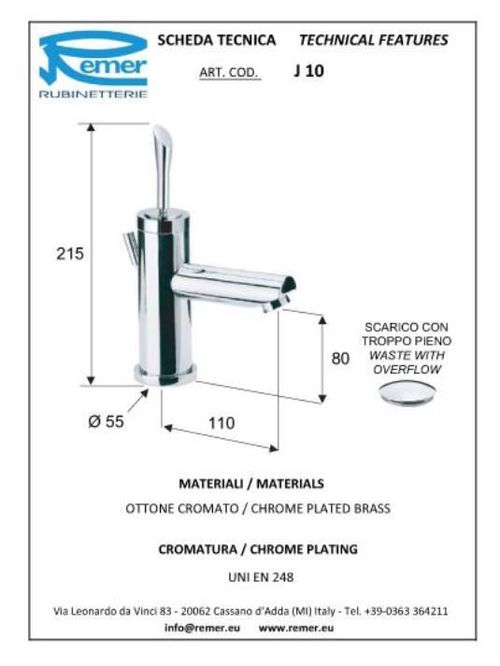 Remer
RUBINETTERIE

SCHEDA TECNICA TECHNICAL FEATURES

ART. COD. J 10

215

80

Ø 55

110

SCARICO CON TROPPO PIENO
WASTE WITH OVERFLOW

MATERIALI / MATERIALS

OTTONE CROMATO / CHROME PLATED BRASS

CROMATURA / CHROME PLATING

UNI EN 248

Via Leonardo da Vinci 83 - 20062 Cassano d'Adda (MI) Italy - Tel. +39-0363 364211

info@remer.eu www.remer.eu